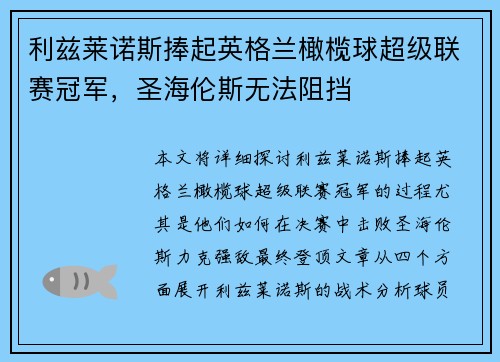 利兹莱诺斯捧起英格兰橄榄球超级联赛冠军，圣海伦斯无法阻挡

本文将详细探讨利兹莱诺斯捧起英格兰橄榄球超级联赛冠军的过程尤其是他们如何在决赛中击败圣海伦斯力克强敌最终登顶文章从四个方面展开利兹莱诺斯的战术分析球员